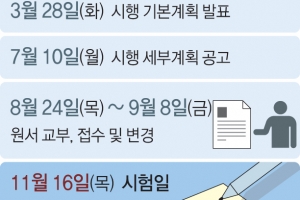 3월 28일(화) 시행 기본계획 발표

7월 10일(월) 시행 세부계획 공고

8월 24일(목) ~ 9월 8일(금)
원서 교부, 접수 및 변경

11월 16일(목) 시험일